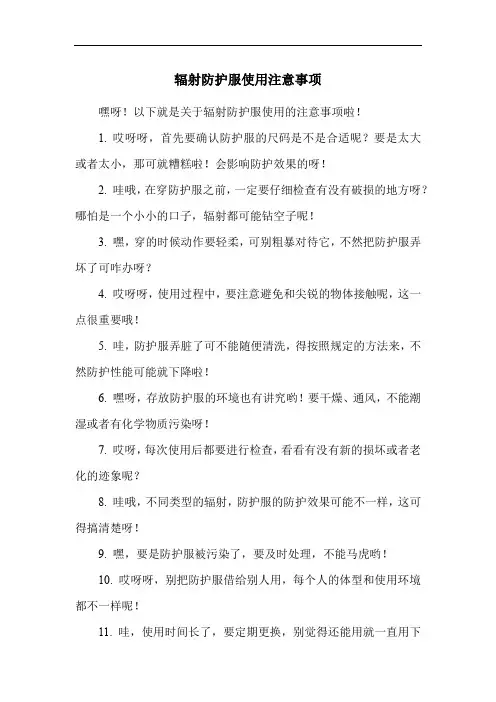 辐射防护服使用注意事项

嘿呀！以下就是关于辐射防护服使用的注意事项啦！

1. 哎呀呀，首先要确认防护服的尺码是不是合适呢？要是太大或者太小，那可就糟糕啦！会影响防护效果的呀！

2. 哇哦，在穿防护服之前，一定要仔细检查有没有破损的地方呀？哪怕是一个小小的口子，辐射都可能钻空子呢！

3. 嘿，穿的时候动作要轻柔，可别粗暴对待它，不然把防护服弄坏了可咋办呀？

4. 哎呀呀，使用过程中，要注意避免和尖锐的物体接触呢，这一点很重要哦！

5. 哇，防护服弄脏了可不能随便清洗，得按照规定的方法来，不然防护性能可能就下降啦！

6. 嘿呀，存放防护服的环境也有讲究哟！要干燥、通风，不能潮湿或者有化学物质污染呀！

7. 哎呀，每次使用后都要进行检查，看看有没有新的损坏或者老化的迹象呢？

8. 哇哦，不同类型的辐射，防护服的防护效果可能不一样，这可得搞清楚呀！

9. 嘿，要是防护服被污染了，要及时处理，不能马虎哟！

10. 哎呀呀，别把防护服借给别人用，每个人的体型和使用环境都不一样呢！

11. 哇，使用时间长了，要定期更换，别觉得还能用就一直用下